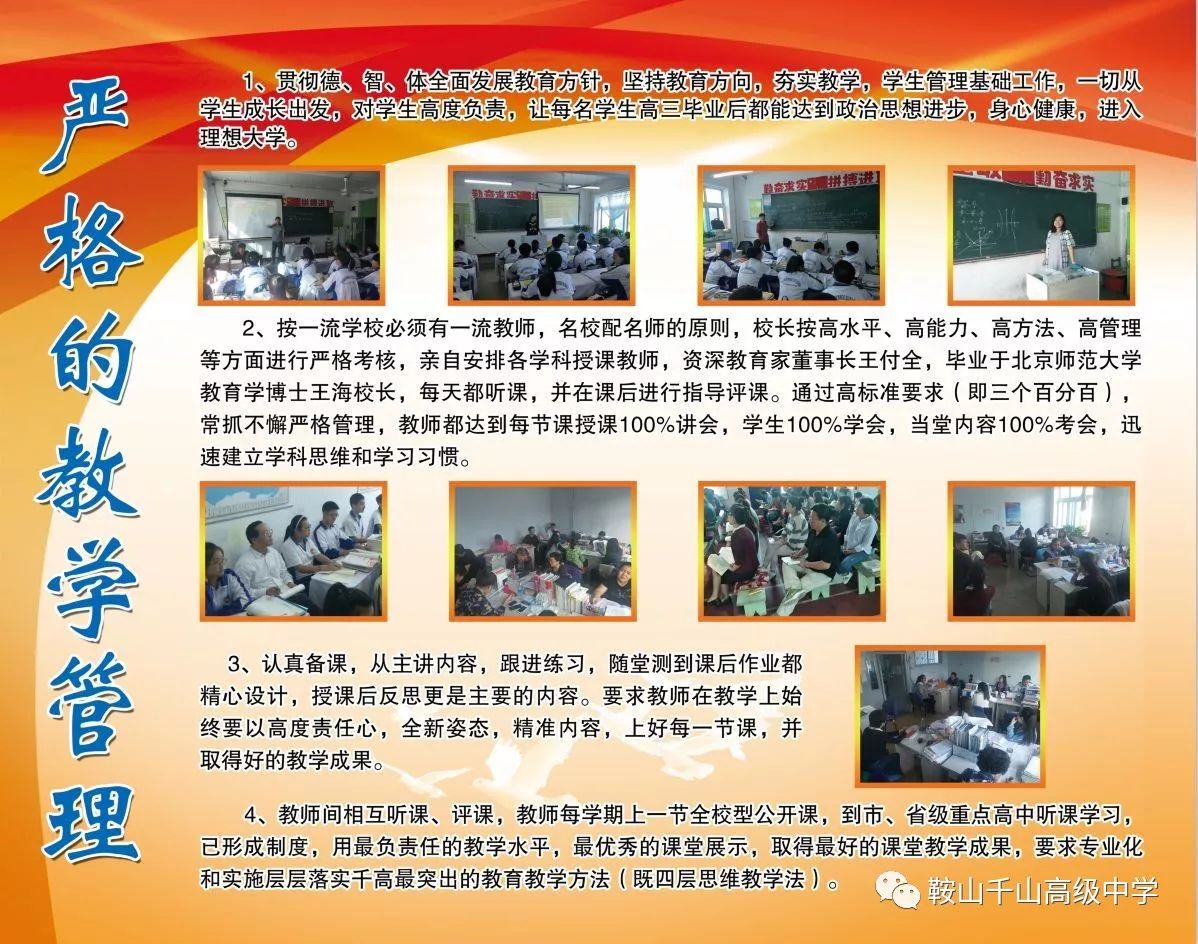 严格的教学管理

1、贯彻德、智、体全面发展教育方针，坚持教育方向，夯实教学，学生管理基础工作，一切从学生成长出发，对学生高度负责，让每名学生高三毕业后都能达到政治思想进步，身心健康，进入理想大学。

2、按一流学校必须有一流教师，名校配名师的原则，校长按高水平、高能力、高方法、高管理等方面进行严格考核，亲自安排各学科授课教师，资深教育家董事长王付全，毕业于北京师范大学教育学博士王海校长，每天都听课，并在课后进行指导评课。通过高标准要求（即三个百分百），常抓不懈严格管理，教师都达到每节课授课100%讲会，学生100%学会，当堂内容100%考会，迅速建立学科思维和学习习惯。

3、认真备课，从主讲内容，跟进练习，随堂测到课后作业都精心设计，授课后反思更是主要的内容。要求教师在教学上始终要以高度责任心，全新姿态，精准内容，上好每一节课，并取得好的教学成果。

4、教师间相互听课、评课，教师每学期上一节全校型公开课，到市、省级重点高中听课学习，已形成制度，用最负责任的教学水平，最优秀的课堂展示，取得最好的课堂教学成果，要求专业化和实施层层落实千高最突出的教育教学方法（既四层思维教学法）。

鞍山千山高级中学